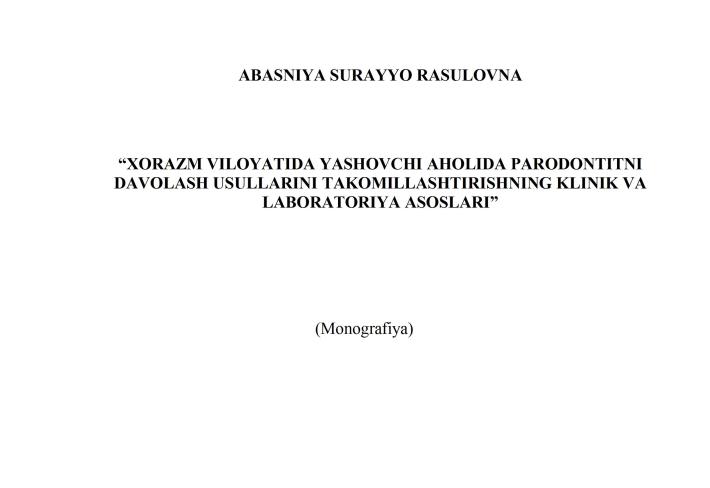 ABASNIYA SURAYYO RASULOVNA

“XORAZM VILOYATIDA YASHOVCHI AHOLIDA PARODONTITNI DAVOLASH USULLARINI TAKOMILLASHTIRISHNING KLINIK VA LABORATORIYA ASOSLARI”

(Monografiya)